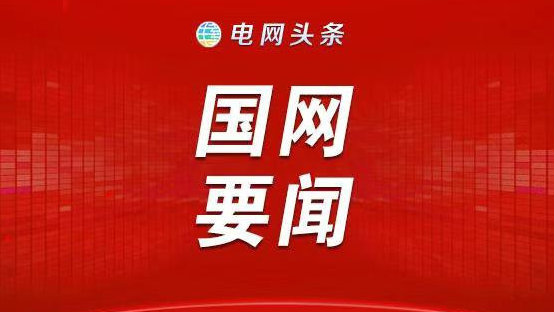 电网头条

国网
要闻